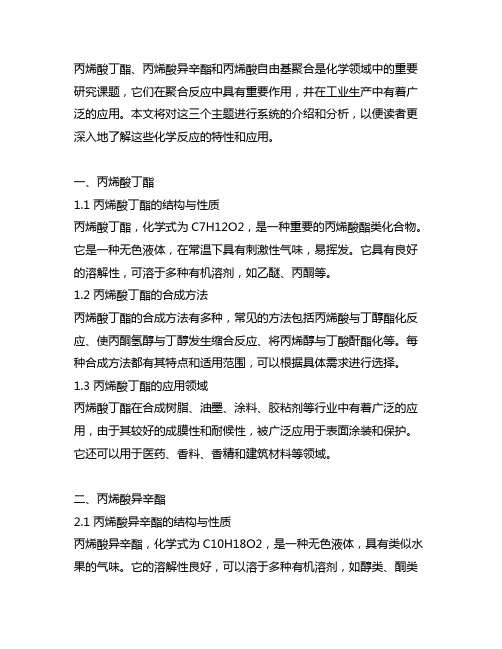 丙烯酸丁酯、丙烯酸异辛酯和丙烯酸自由基聚合是化学领域中的重要研究课题，它们在聚合反应中具有重要作用，并在工业生产中有着广泛的应用。本文将对这三个主题进行系统的介绍和分析，以便读者更深入地了解这些化学反应的特性和应用。

一、丙烯酸丁酯

1.1 丙烯酸丁酯的结构与性质

丙烯酸丁酯，化学式为 C7H12O2，是一种重要的丙烯酸酯类化合物。它是一种无色液体，在常温下具有刺激性气味，易挥发。它具有良好的溶解性，可溶于多种有机溶剂，如乙醚、丙酮等。

1.2 丙烯酸丁酯的合成方法

丙烯酸丁酯的合成方法有多种，常见的方法包括丙烯酸与丁醇酯化反应、使丙酮氢醇与丁醇发生缩合反应、将丙烯醇与丁酸酐酯化等。每种合成方法都有其特点和适用范围，可以根据具体需求进行选择。

1.3 丙烯酸丁酯的应用领域

丙烯酸丁酯在合成树脂、油墨、涂料、胶粘剂等行业中有着广泛的应用，由于其较好的成膜性和耐候性，被广泛应用于表面涂装和保护。它还可以用于医药、香料、香精和建筑材料等领域。

二、丙烯酸异辛酯

2.1 丙烯酸异辛酯的结构与性质

丙烯酸异辛酯，化学式为 C10H18O2，是一种无色液体，具有类似水果的气味。它的溶解性良好，可以溶于多种有机溶剂，如醇类、酮类